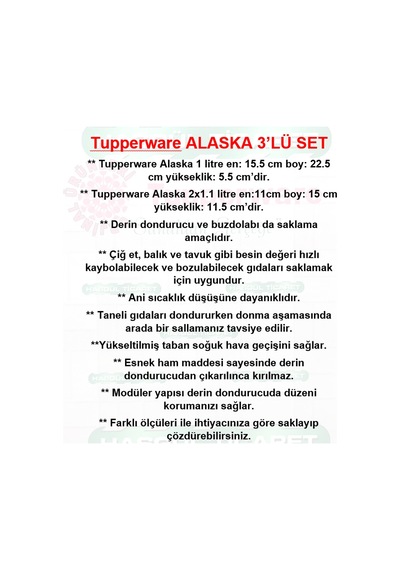 Tupperware ALASKA 3'LÜ SET

** Tupperware Alaska 1 litre en: 15.5 cm boy: 22.5 cm yükseklik: 5.5 cm'dir.

** Tupperware Alaska 2x1.1 litre en:11cm boy: 15 cm yükseklik: 11.5 cm'dir.

** Derin dondurucu ve buzdolabı da saklama amaçlıdır.

** Çiğ et, balık ve tavuk gibi besin değeri hızlı kaybolabilecek ve bozulabilecek gıdaları saklamak için uygundur.

** Ani sıcaklık düşüşüne dayanıklıdır.

** Taneli gıdaları dondururken donma aşamasında arada bir sallamanız tavsiye edilir.

**Yükseltilmiş taban soğuk hava geçişini sağlar.

** Esnek ham maddesi sayesinde derin dondurucudan çıkarılınca kırılmaz.

** Modüler yapısı derin dondurucuda düzeni korumanızı sağlar.

** Farklı ölçüleri ile ihtiyacınıza göre saklayıp çözdürebilirsiniz.